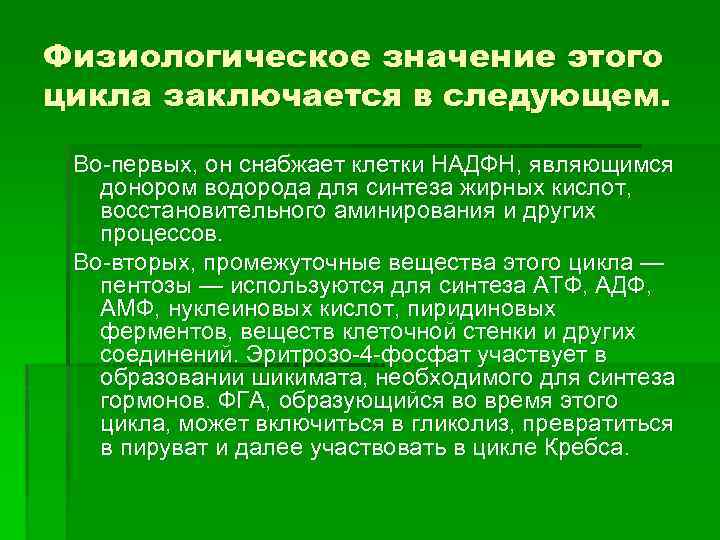 Физиологическое значение этого цикла заключается в следующем.

Во-первых, он снабжает клетки НАДФН, являющимся донором водорода для синтеза жирных кислот, восстановительного аминирования и других процессов.

Во-вторых, промежуточные вещества этого цикла — пентозы — используются для синтеза АТФ, АДФ, АМФ, нуклеиновых кислот, пиридиновых ферментов, веществ клеточной стенки и других соединений. Эритрозо-4-фосфат участвует в образовании шикимата, необходимого для синтеза гормонов. ФГА, образующийся во время этого цикла, может включиться в гликолиз, превратиться в пируват и далее участвовать в цикле Кребса.